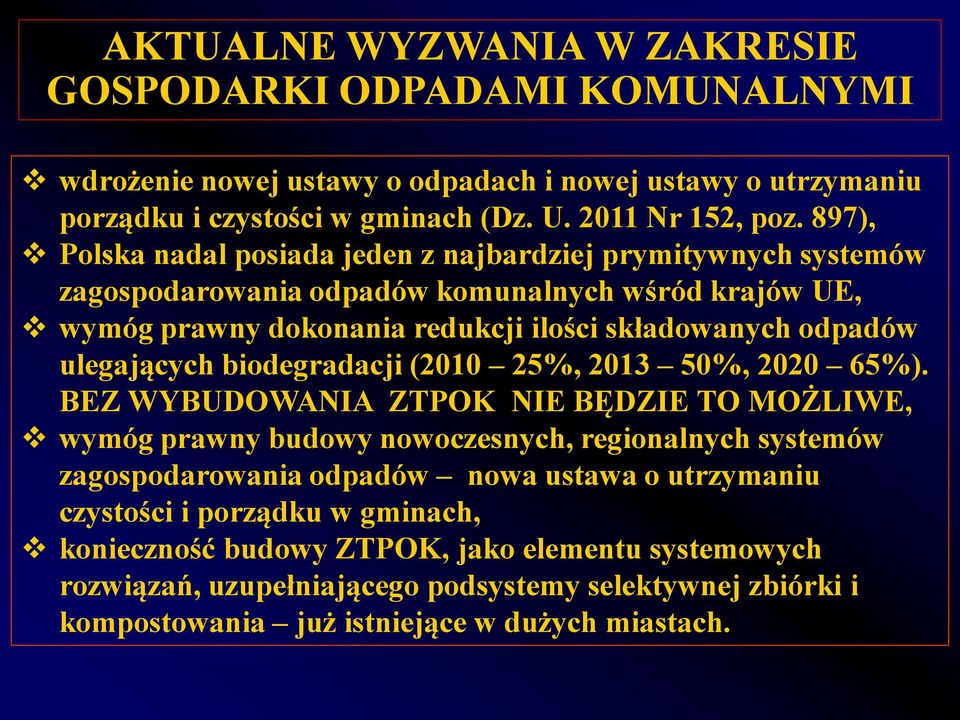 AKTUALNE WYZWANIA W ZAKRESIE GOSPODARKI ODPADAMI KOMUNALNYMI

❖ wdrożenie nowej ustawy o odpadach i nowej ustawy o utrzymaniu porządku i czystości w gminach (Dz. U. 2011 Nr 152, poz. 897),
❖ Polska nadal posiada jeden z najbardziej prymitywnych systemów zagospodarowania odpadów komunalnych wśród krajów UE,
❖ wymóg prawny dokonania redukcji ilości składowanych odpadów ulegających biodegradacji (2010 – 25%, 2013 – 50%, 2020 – 65%). BEZ WYBUDOWANIA ZTPOK NIE BĘDZIE TO MOŻLIWE,
❖ wymóg prawny budowy nowoczesnych, regionalnych systemów zagospodarowania odpadów – nowa ustawa o utrzymaniu czystości i porządku w gminach,
❖ konieczność budowy ZTPOK, jako elementu systemowych rozwiązań, uzupełniającego podsystemy selektywnej zbiórki i kompostowania – już istniejące w dużych miastach.